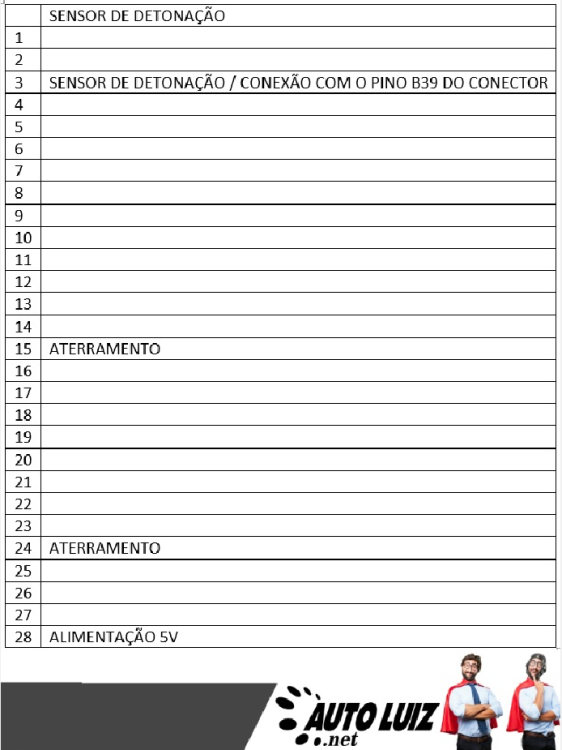 |  | SENSOR DE DETONAÇÃO |
|---|---|
| 1 |  |
| 2 |  |
| 3 | SENSOR DE DETONAÇÃO / CONEXÃO COM O PINO B39 DO CONECTOR |
| 4 |  |
| 5 |  |
| 6 |  |
| 7 |  |
| 8 |  |
| 9 |  |
| 10 |  |
| 11 |  |
| 12 |  |
| 13 |  |
| 14 |  |
| 15 | ATERRAMENTO |
| 16 |  |
| 17 |  |
| 18 |  |
| 19 |  |
| 20 |  |
| 21 |  |
| 22 |  |
| 23 |  |
| 24 | ATERRAMENTO |
| 25 |  |
| 26 |  |
| 27 |  |
| 28 | ALIMENTAÇÃO 5V |

AUTO LUIZ .net